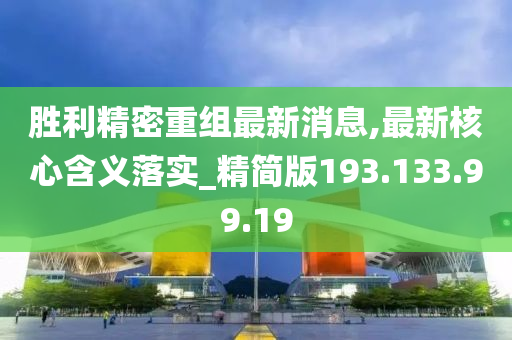 胜利精密重组最新消息,最新核心含义落实_精简版193.133.99.19